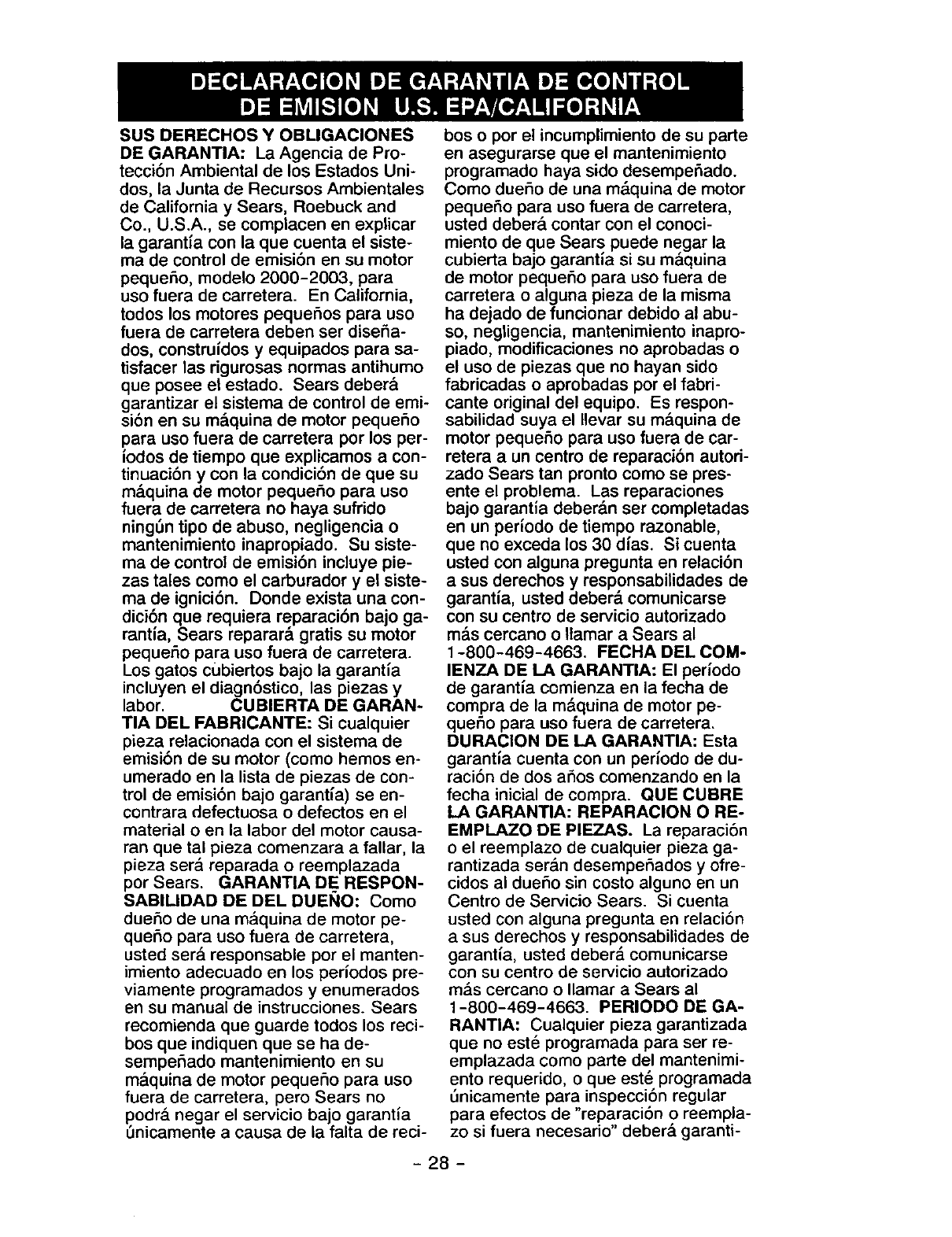 DECLARACION DE GARANTIA DE CONTROL DE EMISION U.S. EPA/CALIFORNIA

SUS DERECHOS Y OBLIGACIONES DE GARANTIA: La Agencia de Protección Ambiental de los Estados Unidos, la Junta de Recursos Ambientales de California y Sears, Roebuck and Co., U.S.A., se complacen en explicar la garantía con la que cuenta el sistema de control de emisión en su motor pequeño, modelo 2000-2003, para uso fuera de carretera. En California, todos los motores pequeños para uso fuera de carretera deben ser diseñados, construídos y equipados para satisfacer las rigurosas normas antihumo que posee el estado. Sears deberá garantizar el sistema de control de emisión en su máquina de motor pequeño para uso fuera de carretera por los períodos de tiempo que explicamos a continuación y con la condición de que su máquina de motor pequeño para uso fuera de carretera no haya sufrido ningún tipo de abuso, negligencia o mantenimiento inapropiado. Su sistema de control de emisión incluye piezas tales como el carburador y el sistema de ignición. Donde exista una condición que requiera reparación bajo garantía, Sears reparará gratis su motor pequeño para uso fuera de carretera. Los gatos cubiertos bajo la garantía incluyen el diagnóstico, las piezas y labor. CUBIERTA DE GARANTIA DEL FABRICANTE: Si cualquier pieza relacionada con el sistema de emisión de su motor (como hemos enumerado en la lista de piezas de control de emisión bajo garantía) se encontrara defectuosa o defectos en el material o en la labor del motor causaran que tal pieza comenzara a fallar, la pieza será reparada o reemplazada por Sears. GARANTIA DE RESPONSABILIDAD DE DEL DUEÑO: Como dueño de una máquina de motor pequeño para uso fuera de carretera, usted será responsable por el mantenimiento adecuado en los períodos previamente programados y enumerados en su manual de instrucciones. Sears recomienda que guarde todos los recibos que indiquen que se ha desempeñado mantenimiento en su máquina de motor pequeño para uso fuera de carretera, pero Sears no podrá negar el servicio bajo garantía únicamente a causa de la falta de recibos o por el incumplimiento de su parte en asegurarse que el mantenimiento programado haya sido desempeñado. Como dueño de una máquina de motor pequeño para uso fuera de carretera, usted deberá contar con el conocimiento de que Sears puede negar la cubierta bajo garantía si su máquina de motor pequeño para uso fuera de carretera o alguna pieza de la misma ha dejado de funcionar debido al abuso, negligencia, mantenimiento inapropiado, modificaciones no aprobadas o el uso de piezas que no hayan sido fabricadas o aprobadas por el fabricante original del equipo. Es responsabilidad suya el llevar su máquina de motor pequeño para uso fuera de carretera a un centro de reparación autorizado Sears tan pronto como se presente el problema. Las reparaciones bajo garantía deberán ser completadas en un período de tiempo razonable, que no exceda los 30 días. Si cuenta usted con alguna pregunta en relación a sus derechos y responsabilidades de garantía, usted deberá comunicarse con su centro de servicio autorizado más cercano o llamar a Sears al 1-800-469-4663. FECHA DEL COMIENZA DE LA GARANTIA: El período de garantía comienza en la fecha de compra de la máquina de motor pequeño para uso fuera de carretera. DURACION DE LA GARANTIA: Esta garantía cuenta con un período de duración de dos años comenzando en la fecha inicial de compra. QUE CUBRE LA GARANTIA: REPARACION O REEMPLAZO DE PIEZAS. La reparación o el reemplazo de cualquier pieza garantizada serán desempeñados y ofrecidos al dueño sin costo alguno en un Centro de Servicio Sears. Si cuenta usted con alguna pregunta en relación a sus derechos y responsabilidades de garantía, usted deberá comunicarse con su centro de servicio autorizado más cercano o llamar a Sears al 1-800-469-4663. PERIODO DE GARANTIA: Cualquier pieza garantizada que no esté programada para ser reemplazada como parte del mantenimiento requerido, o que esté programada únicamente para inspección regular para efectos de "reparación o reemplazo si fuera necesario" deberá garanti-

- 28 -